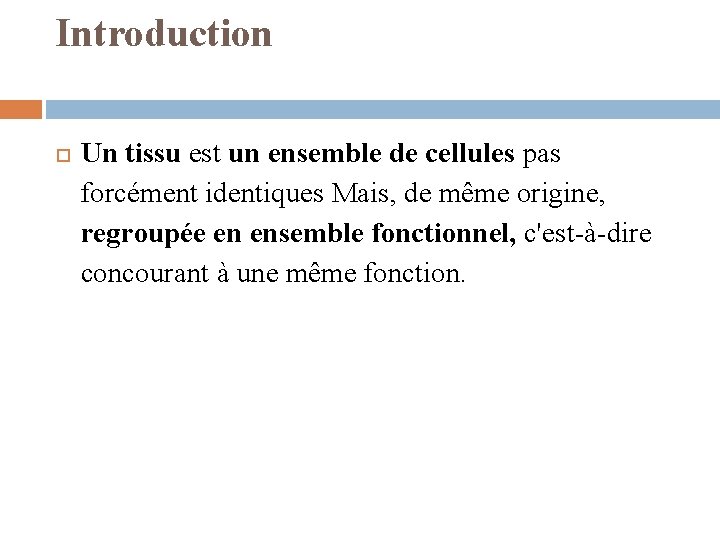 Introduction

Un tissu est un ensemble de cellules pas forcément identiques Mais, de même origine, regroupée en ensemble fonctionnel, c'est-à-dire concourant à une même fonction.